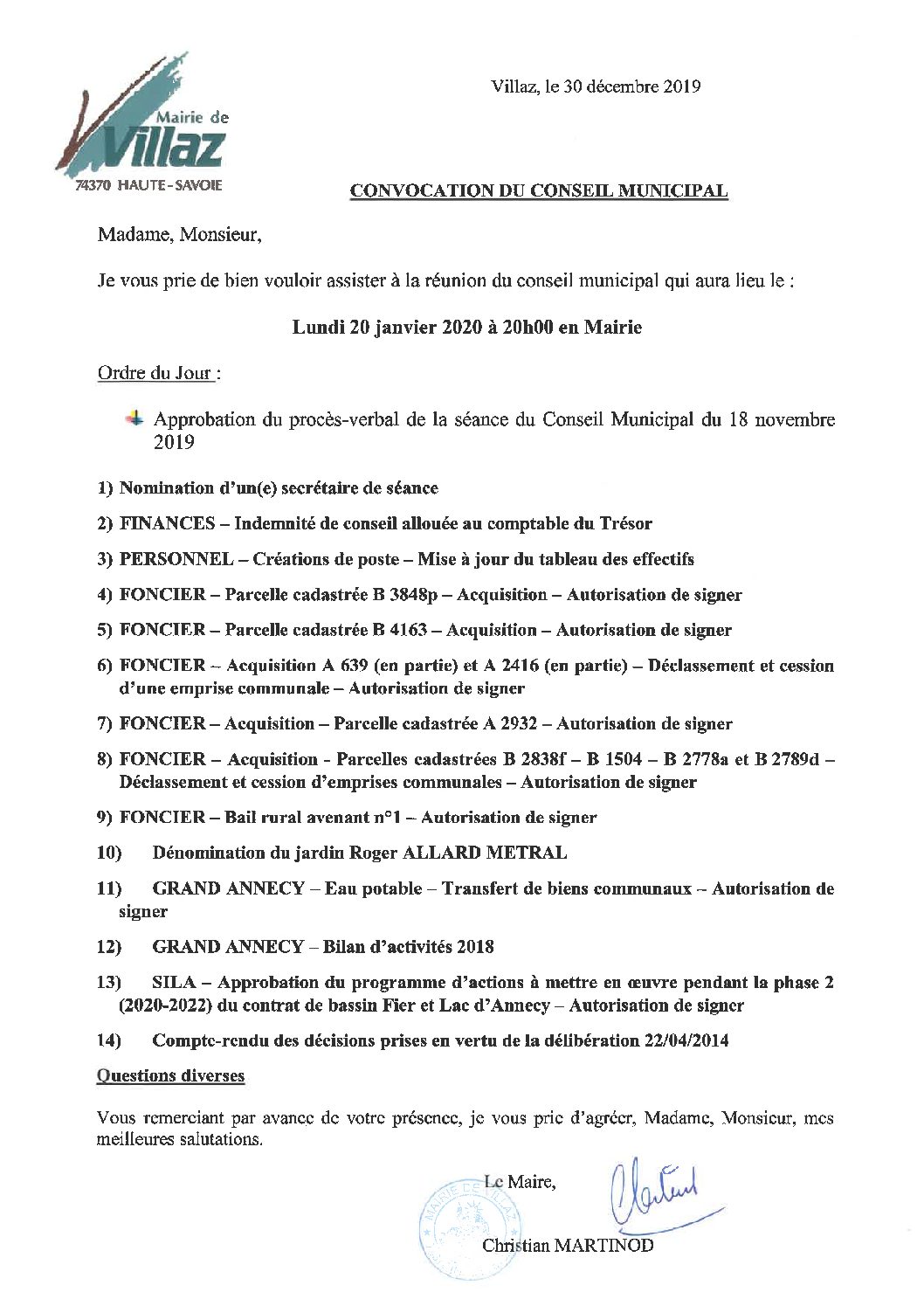 Mairie de
Villaz
74370 HAUTE-SAVOIE

Villaz, le 30 décembre 2019

CONVOCATION DU CONSEIL MUNICIPAL

Madame, Monsieur,

Je vous prie de bien vouloir assister à la réunion du conseil municipal qui aura lieu le :

Lundi 20 janvier 2020 à 20h00 en Mairie

Ordre du Jour :

Approbation du procès-verbal de la séance du Conseil Municipal du 18 novembre 2019

1) Nomination d'un(e) secrétaire de séance

2) FINANCES – Indemnité de conseil allouée au comptable du Trésor

3) PERSONNEL – Créations de poste – Mise à jour du tableau des effectifs

4) FONCIER – Parcelle cadastrée B 3848p – Acquisition – Autorisation de signer

5) FONCIER – Parcelle cadastrée B 4163 – Acquisition – Autorisation de signer

6) FONCIER – Acquisition A 639 (en partie) et A 2416 (en partie) – Déclassement et cession d'une emprise communale – Autorisation de signer

7) FONCIER – Acquisition – Parcelle cadastrée A 2932 – Autorisation de signer

8) FONCIER – Acquisition - Parcelles cadastrées B 2838f – B 1504 – B 2778a et B 2789d – Déclassement et cession d'emprises communales – Autorisation de signer

9) FONCIER – Bail rural avenant n°1 – Autorisation de signer

10) Dénomination du jardin Roger ALLARD METRAL

11) GRAND ANNECY – Eau potable – Transfert de biens communaux – Autorisation de signer

12) GRAND ANNECY – Bilan d'activités 2018

13) SILA – Approbation du programme d'actions à mettre en œuvre pendant la phase 2 (2020-2022) du contrat de bassin Fier et Lac d'Annecy – Autorisation de signer

14) Compte-rendu des décisions prises en vertu de la délibération 22/04/2014

Questions diverses

Vous remerciant par avance de votre présence, je vous prie d'agréer, Madame, Monsieur, mes meilleures salutations.

Le Maire,

MAIRIE DE VILLAZ

Christian MARTINOD